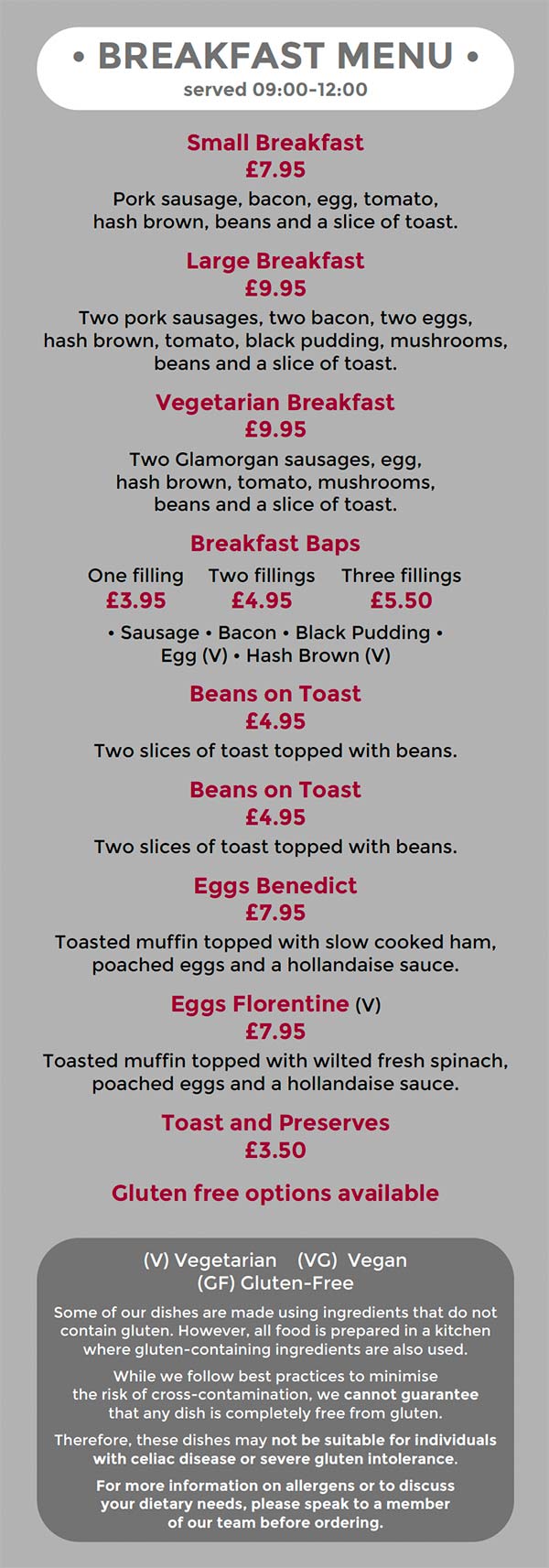 • BREAKFAST MENU •
served 09:00-12:00

Small Breakfast
£7.95
Pork sausage, bacon, egg, tomato, hash brown, beans and a slice of toast.

Large Breakfast
£9.95
Two pork sausages, two bacon, two eggs, hash brown, tomato, black pudding, mushrooms, beans and a slice of toast.

Vegetarian Breakfast
£9.95
Two Glamorgan sausages, egg, hash brown, tomato, mushrooms, beans and a slice of toast.

Breakfast Baps

| One filling | Two fillings | Three fillings |
|---|---|---|
| £3.95 | £4.95 | £5.50 |

• Sausage • Bacon • Black Pudding • Egg (V) • Hash Brown (V)

Beans on Toast
£4.95
Two slices of toast topped with beans.

Beans on Toast
£4.95
Two slices of toast topped with beans.

Eggs Benedict
£7.95
Toasted muffin topped with slow cooked ham, poached eggs and a hollandaise sauce.

Eggs Florentine (V)
£7.95
Toasted muffin topped with wilted fresh spinach, poached eggs and a hollandaise sauce.

Toast and Preserves
£3.50

Gluten free options available

(V) Vegetarian (VG) Vegan
(GF) Gluten-Free

Some of our dishes are made using ingredients that do not contain gluten. However, all food is prepared in a kitchen where gluten-containing ingredients are also used.

While we follow best practices to minimise the risk of cross-contamination, we cannot guarantee that any dish is completely free from gluten.

Therefore, these dishes may not be suitable for individuals with celiac disease or severe gluten intolerance.

For more information on allergens or to discuss your dietary needs, please speak to a member of our team before ordering.